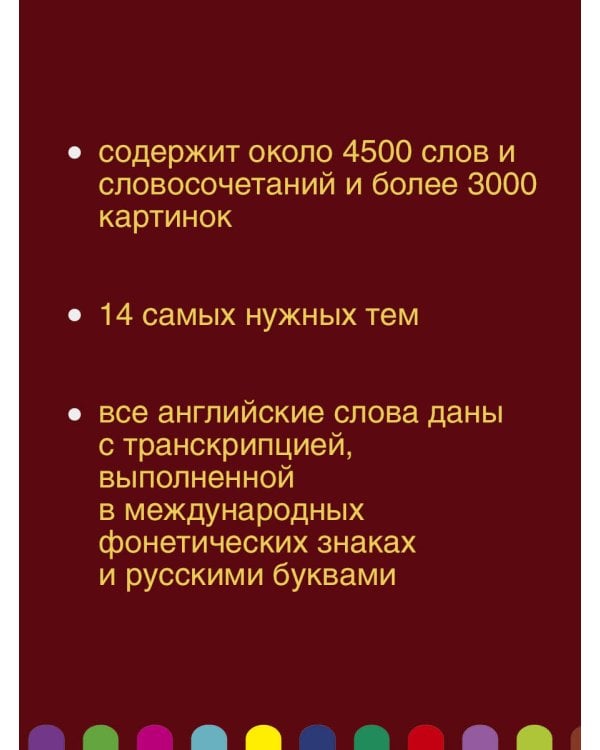 • содержит около 4500 слов и словосочетаний и более 3000 картинок

• 14 самых нужных тем

• все английские слова даны с транскрипцией, выполненной в международных фонетических знаках и русскими буквами